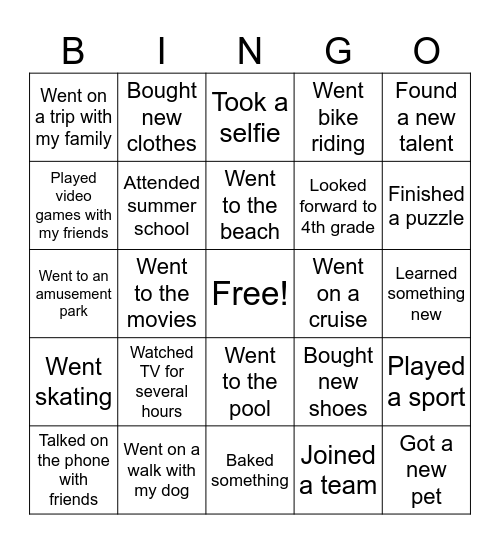 | B | I | N | G | O |
|---|---|---|---|---|
| Went on a trip with my family | Bought new clothes | Took a selfie | Went bike riding | Found a new talent |
| Played video games with my friends | Attended summer school | Went to the beach | Looked forward to 4th grade | Finished a puzzle |
| Went to an amusement park | Went to the movies | Free! | Went on a cruise | Learned something new |
| Went skating | Watched TV for several hours | Went to the pool | Bought new shoes | Played a sport |
| Talked on the phone with friends | Went on a walk with my dog | Baked something | Joined a team | Got a new pet |